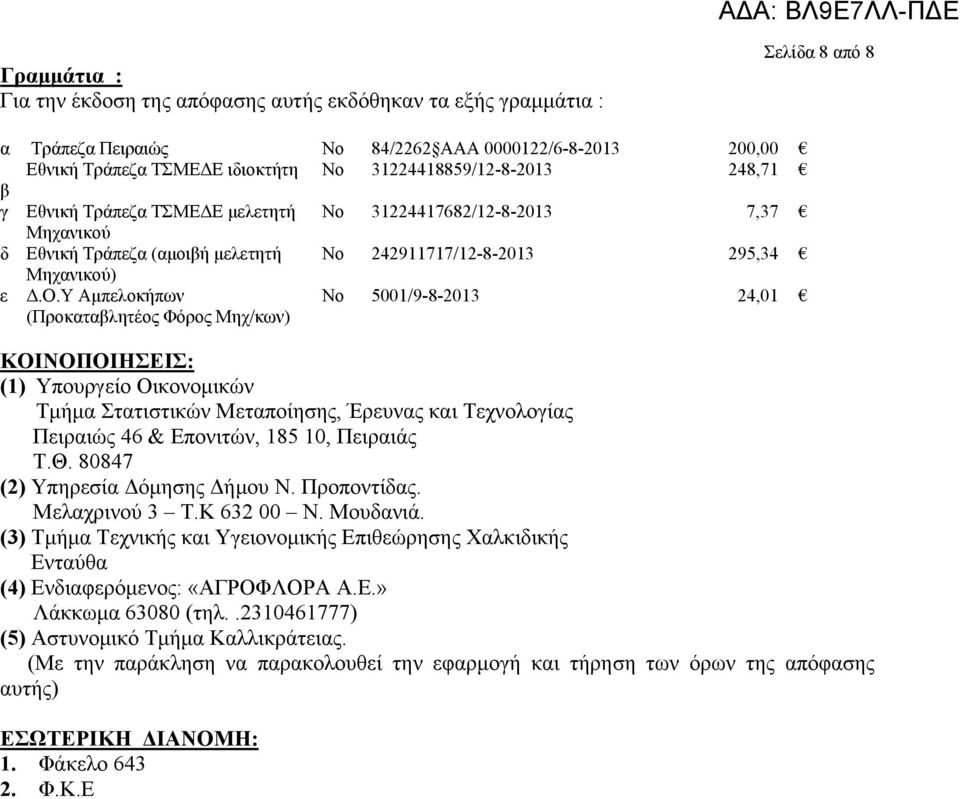 ΑΔΑ: ΒΛ9Ε7ΛΛ-ΠΔΕ

Σελίδα 8 από 8

Γραμμάτια :
Για την έκδοση της απόφασης αυτής εκδόθηκαν τα εξής γραμμάτια :

| | | | | | |
|---|---|---|---|---|---|
| α | Τράπεζα Πειραιώς | Νο | 84/2262§ΑΑΑ 0000122/6-8-2013 | 200,00 | € |
| | Εθνική Τράπεζα ΤΣΜΕΔΕ ιδιοκτήτη | Νο | 31224418859/12-8-2013 | 248,71 | € |
| β | | | | | |
| γ | Εθνική Τράπεζα ΤΣΜΕΔΕ μελετητή Μηχανικού | Νο | 31224417682/12-8-2013 | 7,37 | € |
| δ | Εθνική Τράπεζα (αμοιβή μελετητή Μηχανικού) | Νο | 242911717/12-8-2013 | 295,34 | € |
| ε | Δ.Ο.Υ Αμπελοκήπων (Προκαταβλητέος Φόρος Μηχ/κων) | Νο | 5001/9-8-2013 | 24,01 | € |

ΚΟΙΝΟΠΟΙΗΣΕΙΣ:
(1) Υπουργείο Οικονομικών
Τμήμα Στατιστικών Μεταποίησης, Έρευνας και Τεχνολογίας
Πειραιώς 46 & Επονιτών, 185 10, Πειραιάς
Τ.Θ. 80847
(2) Υπηρεσία Δόμησης Δήμου Ν. Προποντίδας.
Μελαχρινού 3 – Τ.Κ 632 00 – Ν. Μουδανιά.
(3) Τμήμα Τεχνικής και Υγειονομικής Επιθεώρησης Χαλκιδικής
Ενταύθα
(4) Ενδιαφερόμενος: «ΑΓΡΟΦΛΟΡΑ Α.Ε.»
Λάκκωμα 63080 (τηλ. .2310461777)
(5) Αστυνομικό Τμήμα Καλλικράτειας.
(Με την παράκληση να παρακολουθεί την εφαρμογή και τήρηση των όρων της απόφασης αυτής)

ΕΣΩΤΕΡΙΚΗ ΔΙΑΝΟΜΗ:
1. Φάκελο 643
2. Φ.Κ.Ε